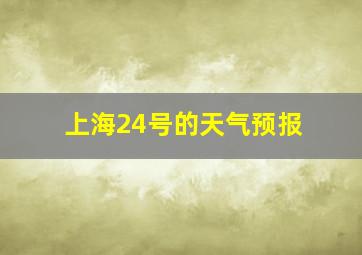 上海24号的天气预报